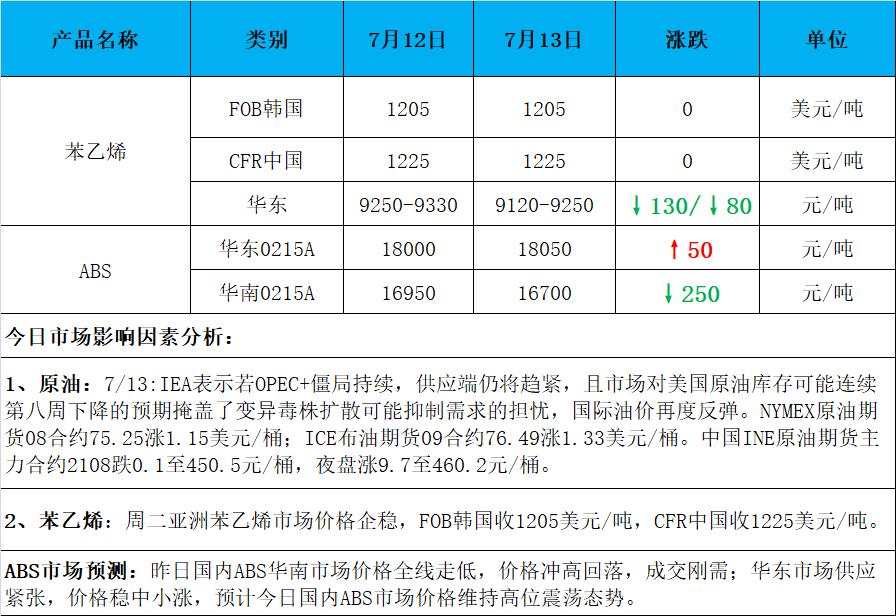 | 产品名称 | 类别 | 7月12日 | 7月13日 | 涨跌 | 单位 |
|---|---|---|---|---|---|
| 苯乙烯 | FOB韩国 | 1205 | 1205 | 0 | 美元/吨 |
|  | CFR中国 | 1225 | 1225 | 0 | 美元/吨 |
|  | 华东 | 9250-9330 | 9120-9250 | ↓130/↓80 | 元/吨 |
| ABS | 华东0215A | 18000 | 18050 | ↑50 | 元/吨 |
|  | 华南0215A | 16950 | 16700 | ↓250 | 元/吨 |

今日市场影响因素分析：

1、原油：7/13:IEA表示若OPEC+僵局持续，供应端仍将趋紧，且市场对美国原油库存可能连续第八周下降的预期掩盖了变异毒株扩散可能抑制需求的担忧，国际油价再度反弹。NYMEX原油期货08合约75.25涨1.15美元/桶；ICE布油期货09合约76.49涨1.33美元/桶。中国INE原油期货主力合约2108跌0.1至450.5元/桶，夜盘涨9.7至460.2元/桶。

2、苯乙烯：周二亚洲苯乙烯市场价格企稳，FOB韩国收1205美元/吨，CFR中国收1225美元/吨。

ABS市场预测：昨日国内ABS华南市场价格全线走低，价格冲高回落，成交刚需；华东市场供应紧张，价格稳中小涨，预计今日国内ABS市场价格维持高位震荡态势。